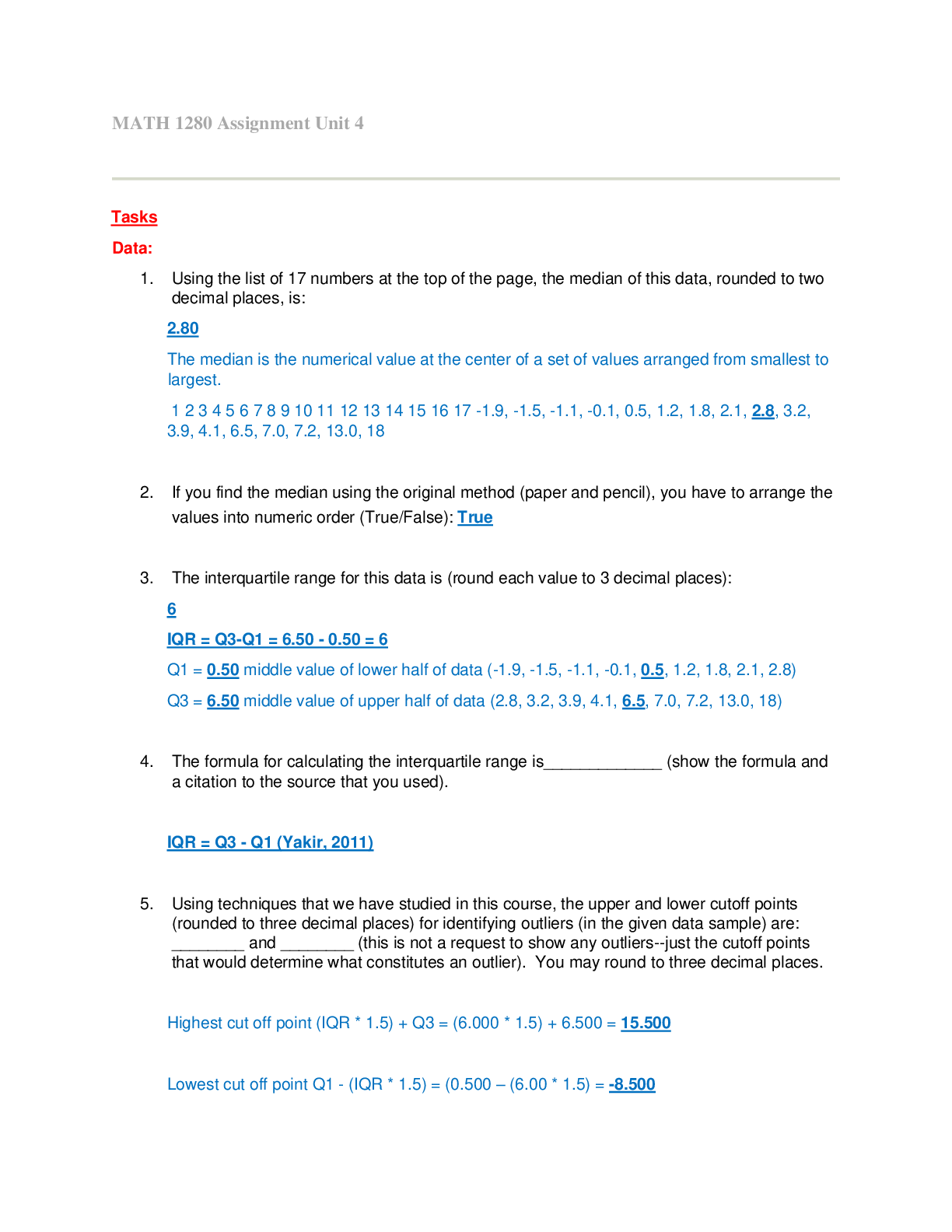 MATH 1280 Assignment Unit 4

Tasks

Data:

1. Using the list of 17 numbers at the top of the page, the median of this data, rounded to two decimal places, is:

2.80

The median is the numerical value at the center of a set of values arranged from smallest to largest.

1 2 3 4 5 6 7 8 9 10 11 12 13 14 15 16 17 -1.9, -1.5, -1.1, -0.1, 0.5, 1.2, 1.8, 2.1, 2.8, 3.2, 3.9, 4.1, 6.5, 7.0, 7.2, 13.0, 18

2. If you find the median using the original method (paper and pencil), you have to arrange the values into numeric order (True/False): True

3. The interquartile range for this data is (round each value to 3 decimal places):

6

IQR = Q3-Q1 = 6.50 - 0.50 = 6

Q1 = 0.50 middle value of lower half of data (-1.9, -1.5, -1.1, -0.1, 0.5, 1.2, 1.8, 2.1, 2.8)

Q3 = 6.50 middle value of upper half of data (2.8, 3.2, 3.9, 4.1, 6.5, 7.0, 7.2, 13.0, 18)

4. The formula for calculating the interquartile range is_____________ (show the formula and a citation to the source that you used).

IQR = Q3 - Q1 (Yakir, 2011)

5. Using techniques that we have studied in this course, the upper and lower cutoff points (rounded to three decimal places) for identifying outliers (in the given data sample) are: ________ and ________ (this is not a request to show any outliers--just the cutoff points that would determine what constitutes an outlier). You may round to three decimal places.

Highest cut off point (IQR * 1.5) + Q3 = (6.000 * 1.5) + 6.500 = 15.500

Lowest cut off point Q1 - (IQR * 1.5) = (0.500 – (6.00 * 1.5) = -8.500